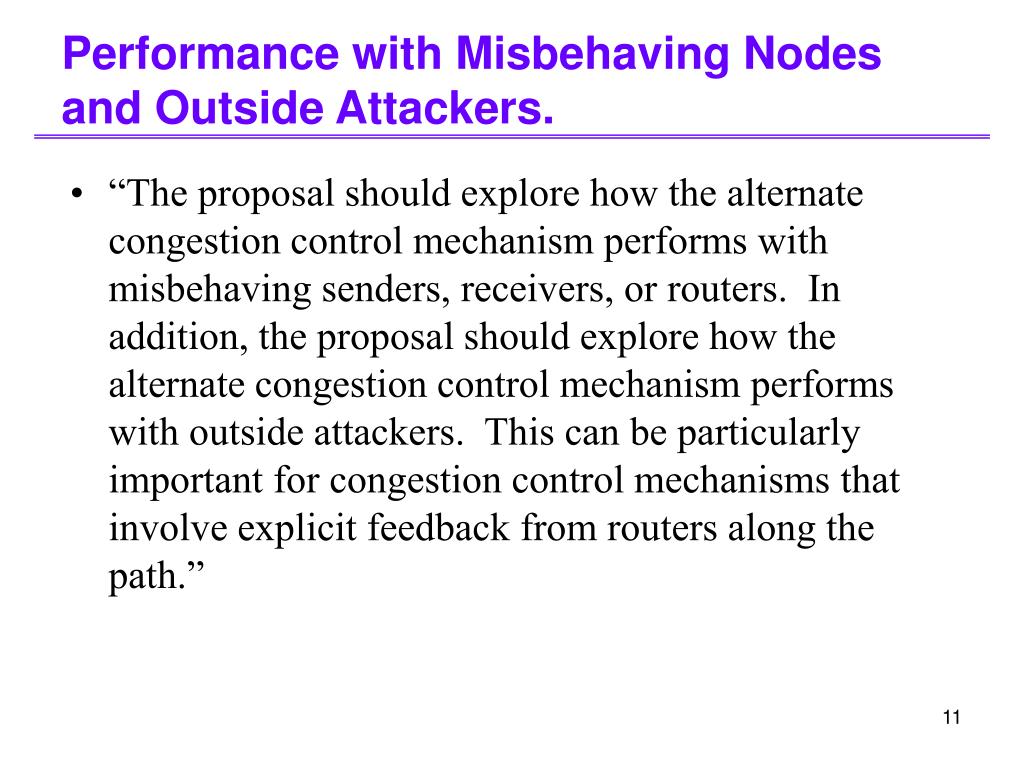 Performance with Misbehaving Nodes and Outside Attackers.

• “The proposal should explore how the alternate congestion control mechanism performs with misbehaving senders, receivers, or routers. In addition, the proposal should explore how the alternate congestion control mechanism performs with outside attackers. This can be particularly important for congestion control mechanisms that involve explicit feedback from routers along the path.”

11